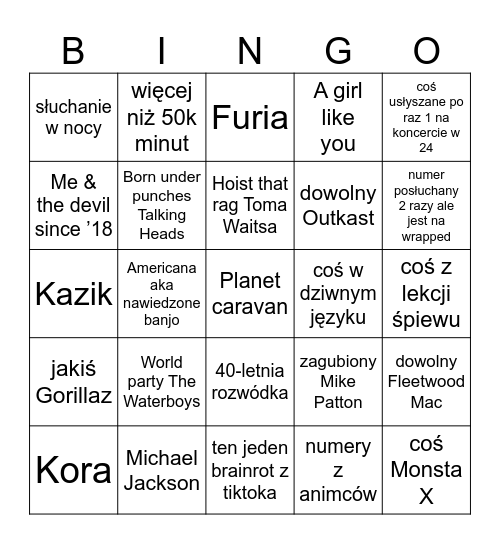 | B | I | N | G | O |
|---|---|---|---|---|
| słuchanie w nocy | więcej niż 50k minut | Furia | A girl like you | coś usłyszane po raz 1 na koncercie w 24 |
| Me & the devil since ’18 | Born under punches Talking Heads | Hoist that rag Toma Waitsa | dowolny Outkast | numer posłuchany 2 razy ale jest na wrapped |
| Kazik | Americana aka nawiedzone banjo | Planet caravan | coś w dziwnym języku | coś z lekcji śpiewu |
| jakiś Gorillaz | World party The Waterboys | 40-letnia rozwódka | zagubiony Mike Patton | dowolny Fleetwood Mac |
| Kora | Michael Jackson | ten jeden brainrot z tiktoka | numery z animców | coś Monsta X |